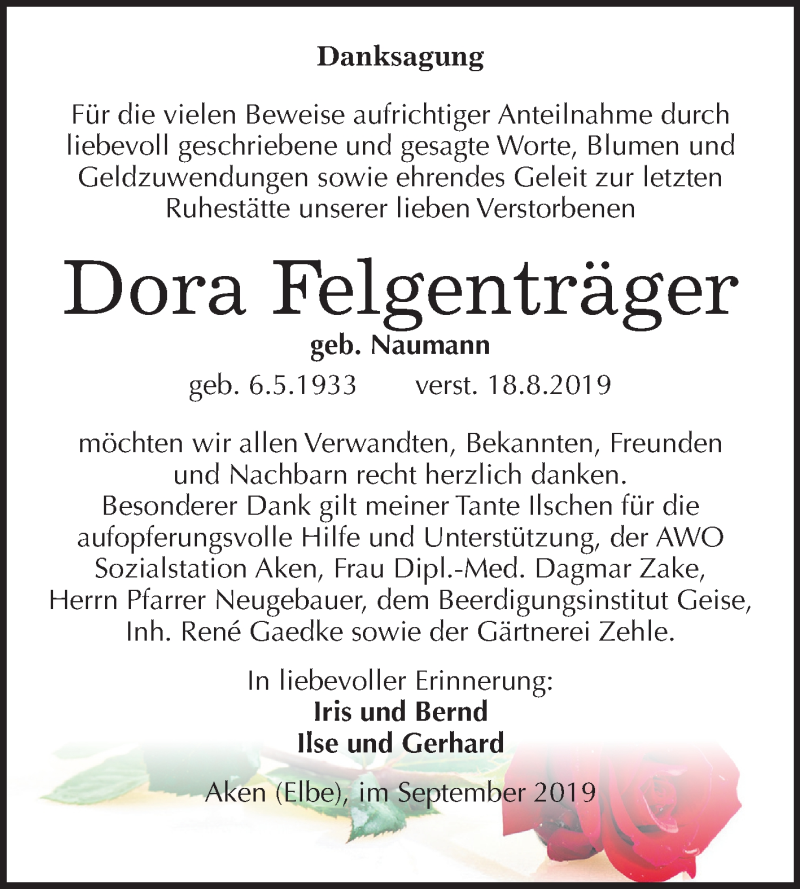 Danksagung

Für die vielen Beweise aufrichtiger Anteilnahme durch liebevoll geschriebene und gesagte Worte, Blumen und Geldzuwendungen sowie ehrendes Geleit zur letzten Ruhestätte unserer lieben Verstorbenen

Dora Felgenträger

geb. Naumann

geb. 6.5.1933 verst. 18.8.2019

möchten wir allen Verwandten, Bekannten, Freunden und Nachbarn recht herzlich danken.
Besonderer Dank gilt meiner Tante Ilschen für die aufopferungsvolle Hilfe und Unterstützung, der AWO Sozialstation Aken, Frau Dipl.-Med. Dagmar Zake, Herrn Pfarrer Neugebauer, dem Beerdigungsinstitut Geise, Inh. René Gaedke sowie der Gärtnerei Zehle.

In liebevoller Erinnerung:
Iris und Bernd
Ilse und Gerhard

Aken (Elbe), im September 2019